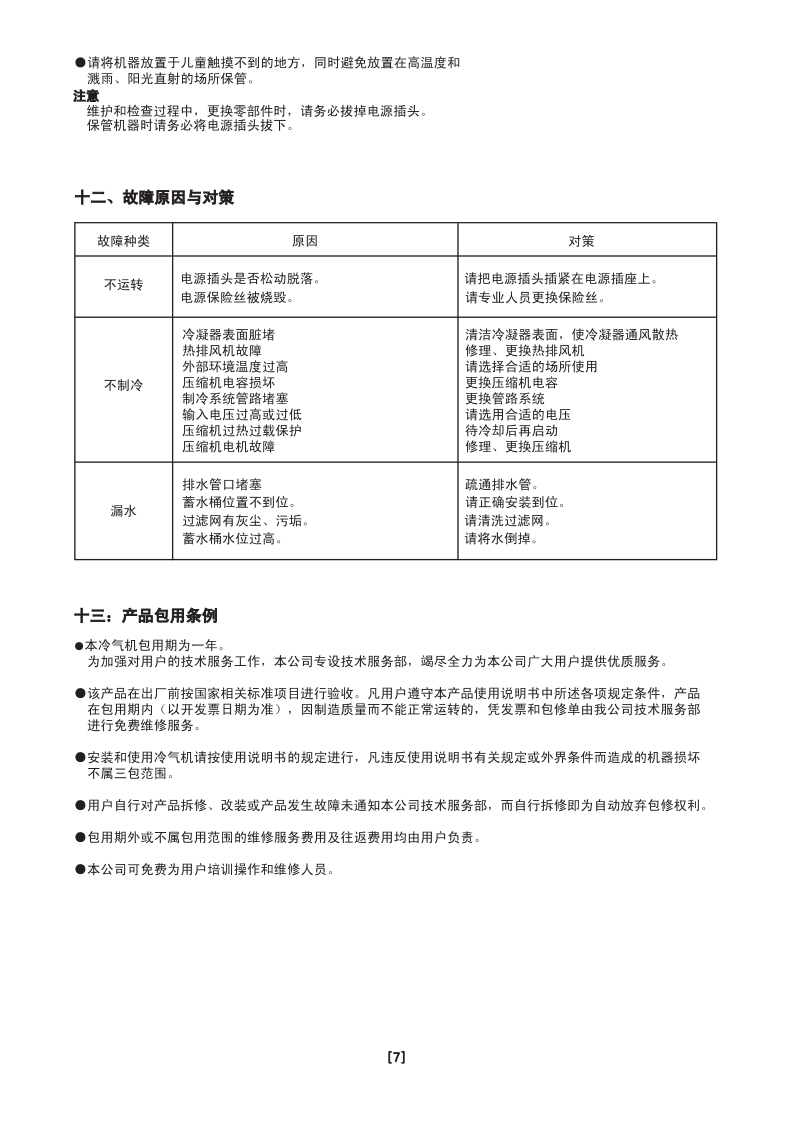 ●请将机器放置于儿童触摸不到的地方，同时避免放置在高温度和溅雨、阳光直射的场所保管。

注意
维护和检查过程中，更换零部件时，请务必拔掉电源插头。
保管机器时请务必将电源插头拔下。

十二、故障原因与对策

| 故障种类 | 原因 | 对策 |
|---|---|---|
| 不运转 | 电源插头是否松动脱落。<br>电源保险丝被烧毁。 | 请把电源插头插紧在电源插座上。<br>请专业人员更换保险丝。 |
| 不制冷 | 冷凝器表面脏堵<br>热排风机故障<br>外部环境温度过高<br>压缩机电容损坏<br>制冷系统管路堵塞<br>输入电压过高或过低<br>压缩机过热过载保护<br>压缩机电机故障 | 清洁冷凝器表面，使冷凝器通风散热<br>修理、更换热排风机<br>请选择合适的场所使用<br>更换压缩机电容<br>更换管路系统<br>请选用合适的电压<br>待冷却后再启动<br>修理、更换压缩机 |
| 漏水 | 排水管口堵塞<br>蓄水桶位置不到位。<br>过滤网有灰尘、污垢。<br>蓄水桶水位过高。 | 疏通排水管。<br>请正确安装到位。<br>请清洗过滤网。<br>请将水倒掉。 |

十三：产品包用条例

●本冷气机包用期为一年。
为加强对用户的技术服务工作，本公司专设技术服务部，竭尽全力为本公司广大用户提供优质服务。

●该产品在出厂前按国家相关标准项目进行验收。凡用户遵守本产品使用说明书中所述各项规定条件，产品在包用期内（以开发票日期为准），因制造质量而不能正常运转的，凭发票和包修单由我公司技术服务部进行免费维修服务。

●安装和使用冷气机请按使用说明书的规定进行，凡违反使用说明书有关规定或外界条件而造成的机器损坏不属三包范围。

●用户自行对产品拆修、改装或产品发生故障未通知本公司技术服务部，而自行拆修即为自动放弃包修权利。

●包用期外或不属包用范围的维修服务费用及往返费用均由用户负责。

●本公司可免费为用户培训操作和维修人员。

[7]